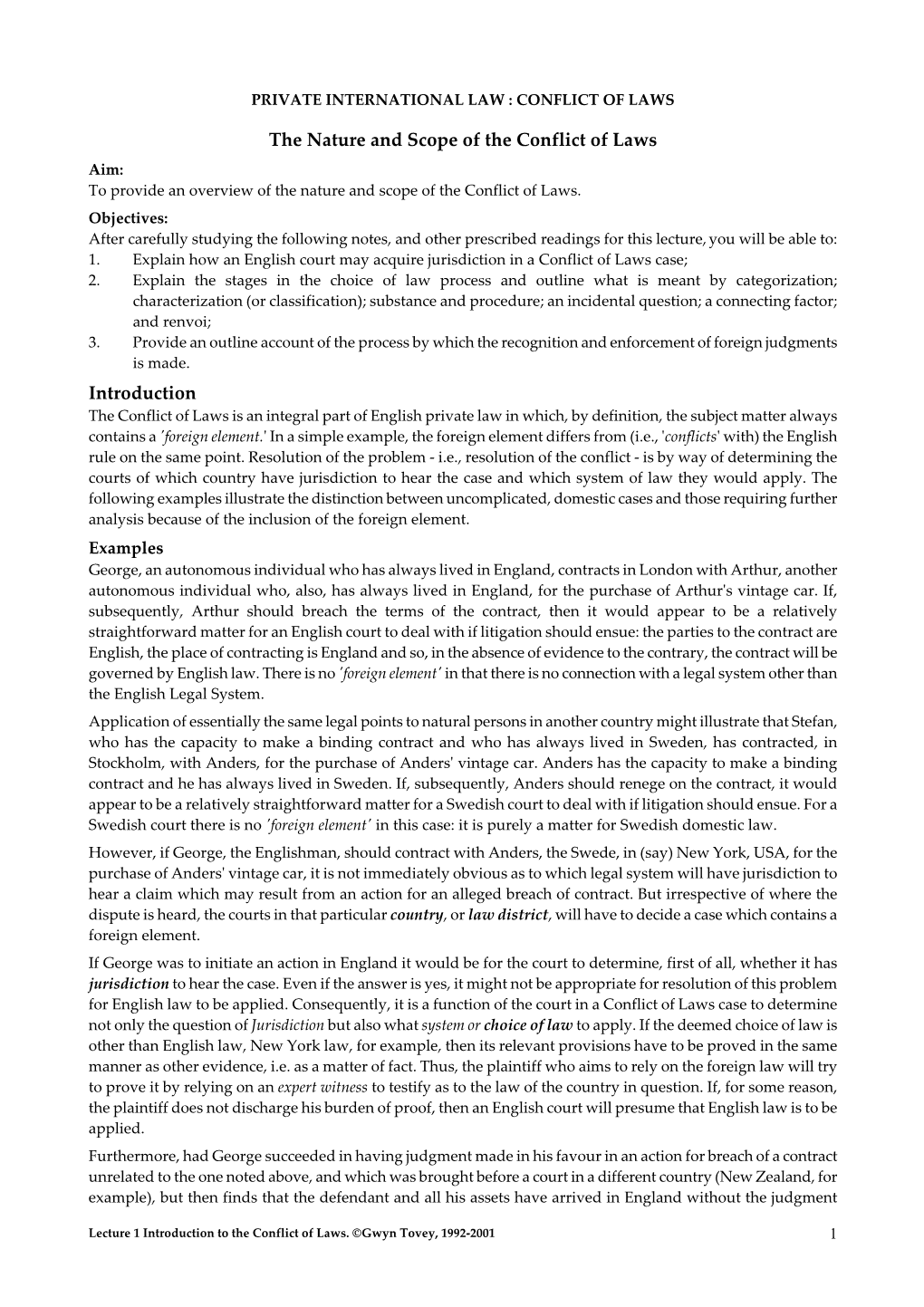 PRIVATE INTERNATIONAL LAW : CONFLICT OF LAWS

The Nature and Scope of the Conflict of Laws

Aim:
To provide an overview of the nature and scope of the Conflict of Laws.

Objectives:
After carefully studying the following notes, and other prescribed readings for this lecture, you will be able to:
1. Explain how an English court may acquire jurisdiction in a Conflict of Laws case;
2. Explain the stages in the choice of law process and outline what is meant by categorization; characterization (or classification); substance and procedure; an incidental question; a connecting factor; and renvoi;
3. Provide an outline account of the process by which the recognition and enforcement of foreign judgments is made.

Introduction
The Conflict of Laws is an integral part of English private law in which, by definition, the subject matter always contains a 'foreign element.' In a simple example, the foreign element differs from (i.e., 'conflicts' with) the English rule on the same point. Resolution of the problem - i.e., resolution of the conflict - is by way of determining the courts of which country have jurisdiction to hear the case and which system of law they would apply. The following examples illustrate the distinction between uncomplicated, domestic cases and those requiring further analysis because of the inclusion of the foreign element.

Examples
George, an autonomous individual who has always lived in England, contracts in London with Arthur, another autonomous individual who, also, has always lived in England, for the purchase of Arthur's vintage car. If, subsequently, Arthur should breach the terms of the contract, then it would appear to be a relatively straightforward matter for an English court to deal with if litigation should ensue: the parties to the contract are English, the place of contracting is England and so, in the absence of evidence to the contrary, the contract will be governed by English law. There is no 'foreign element' in that there is no connection with a legal system other than the English Legal System.

Application of essentially the same legal points to natural persons in another country might illustrate that Stefan, who has the capacity to make a binding contract and who has always lived in Sweden, has contracted, in Stockholm, with Anders, for the purchase of Anders' vintage car. Anders has the capacity to make a binding contract and he has always lived in Sweden. If, subsequently, Anders should renege on the contract, it would appear to be a relatively straightforward matter for a Swedish court to deal with if litigation should ensue. For a Swedish court there is no 'foreign element' in this case: it is purely a matter for Swedish domestic law.

However, if George, the Englishman, should contract with Anders, the Swede, in (say) New York, USA, for the purchase of Anders' vintage car, it is not immediately obvious as to which legal system will have jurisdiction to hear a claim which may result from an action for an alleged breach of contract. But irrespective of where the dispute is heard, the courts in that particular country, or law district, will have to decide a case which contains a foreign element.

If George was to initiate an action in England it would be for the court to determine, first of all, whether it has jurisdiction to hear the case. Even if the answer is yes, it might not be appropriate for resolution of this problem for English law to be applied. Consequently, it is a function of the court in a Conflict of Laws case to determine not only the question of Jurisdiction but also what system or choice of law to apply. If the deemed choice of law is other than English law, New York law, for example, then its relevant provisions have to be proved in the same manner as other evidence, i.e. as a matter of fact. Thus, the plaintiff who aims to rely on the foreign law will try to prove it by relying on an expert witness to testify as to the law of the country in question. If, for some reason, the plaintiff does not discharge his burden of proof, then an English court will presume that English law is to be applied.

Furthermore, had George succeeded in having judgment made in his favour in an action for breach of a contract unrelated to the one noted above, and which was brought before a court in a different country (New Zealand, for example), but then finds that the defendant and all his assets have arrived in England without the judgment

Lecture 1 Introduction to the Conflict of Laws. ©Gwyn Tovey, 1992-2001

1